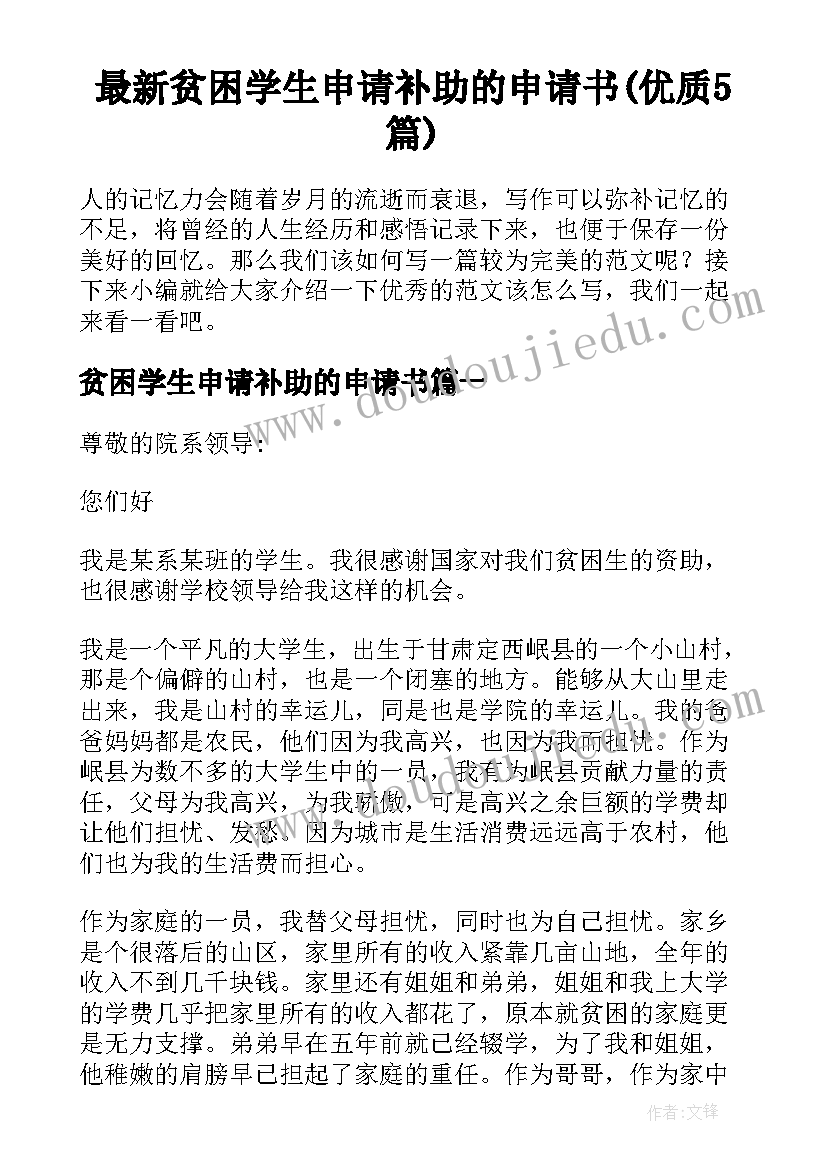 最新贫困学生申请补助的申请书(优质5篇)

人的记忆力会随着岁月的流逝而衰退，写作可以弥补记忆的不足，将曾经的人生经历和感悟记录下来，也便于保存一份美好的回忆。那么我们该如何写一篇较为完美的范文呢？接下来小编就给大家介绍一下优秀的范文该怎么写，我们一起来看一看吧。

www.doudoujiedu.com

贫困学生申请补助的申请书篇一

尊敬的院系领导：

您们好

我是某系某班的学生。我很感谢国家对我们贫困生的资助，也很感谢学校领导给我这样的机会。

我是一个平凡的大学生，出生于甘肃定西岷县的一个小山村，那是个偏僻的山村，也是一个闭塞的地方。能够从大山里走出来，我是山村的幸运儿，同是也是学院的幸运儿。我的爸爸妈妈都是农民，他们因为我高兴，也因为我而担忧。作为岷县为数不多的大学生中的一员，我有为岷县贡献力量的责任，父母为我高兴，为我骄傲，可是高兴之余巨额的学费却让他们担忧、发愁。因为城市是生活消费远远高于农村，他们也为我的生活费而担心。

作为家庭的一员，我替父母担忧，同时也为自己担忧。家乡是个很落后的山区，家里所有的收入紧靠几亩山地，全年的收入不到几千块钱。家里还有姐姐和弟弟，姐姐和我上大学的学费几乎把家里所有的收入都花了，原本就贫困的家庭更是无力支撑。弟弟早在五年前就已经辍学，为了我和姐姐，他稚嫩的肩膀早已担起了家庭的重任。作为哥哥，作为家中

作者：文锋